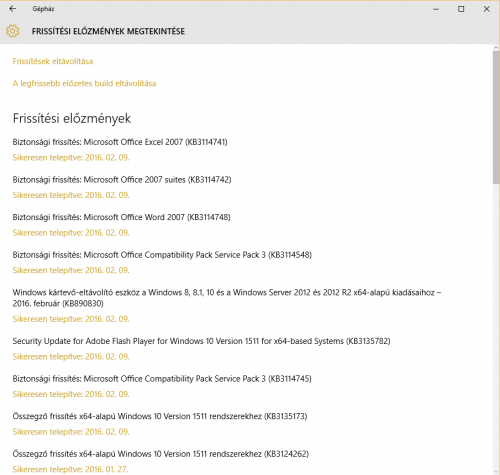 Gépház

FRISSÍTÉSI ELŐZMÉNYEK MEGTEKINTÉSE

Frissítések eltávolítása

A legfrissebb előzetes build eltávolítása

Frissítési előzmények

Biztonsági frissítés: Microsoft Office Excel 2007 (KB3114741)
Sikeresen telepítve: 2016. 02. 09.

Biztonsági frissítés: Microsoft Office 2007 suites (KB3114742)
Sikeresen telepítve: 2016. 02. 09.

Biztonsági frissítés: Microsoft Office Word 2007 (KB3114748)
Sikeresen telepítve: 2016. 02. 09.

Biztonsági frissítés: Microsoft Office Compatibility Pack Service Pack 3 (KB3114548)
Sikeresen telepítve: 2016. 02. 09.

Windows kártevő-eltávolító eszköz a Windows 8, 8.1, 10 és a Windows Server 2012 és 2012 R2 x64-alapú kiadásaihoz – 2016. február (KB890830)
Sikeresen telepítve: 2016. 02. 09.

Security Update for Adobe Flash Player for Windows 10 Version 1511 for x64-based Systems (KB3135782)
Sikeresen telepítve: 2016. 02. 09.

Biztonsági frissítés: Microsoft Office Compatibility Pack Service Pack 3 (KB3114745)
Sikeresen telepítve: 2016. 02. 09.

Összegző frissítés x64-alapú Windows 10 Version 1511 rendszerekhez (KB3135173)
Sikeresen telepítve: 2016. 02. 09.

Összegző frissítés x64-alapú Windows 10 Version 1511 rendszerekhez (KB3124262)
Sikeresen telepítve: 2016. 01. 27.